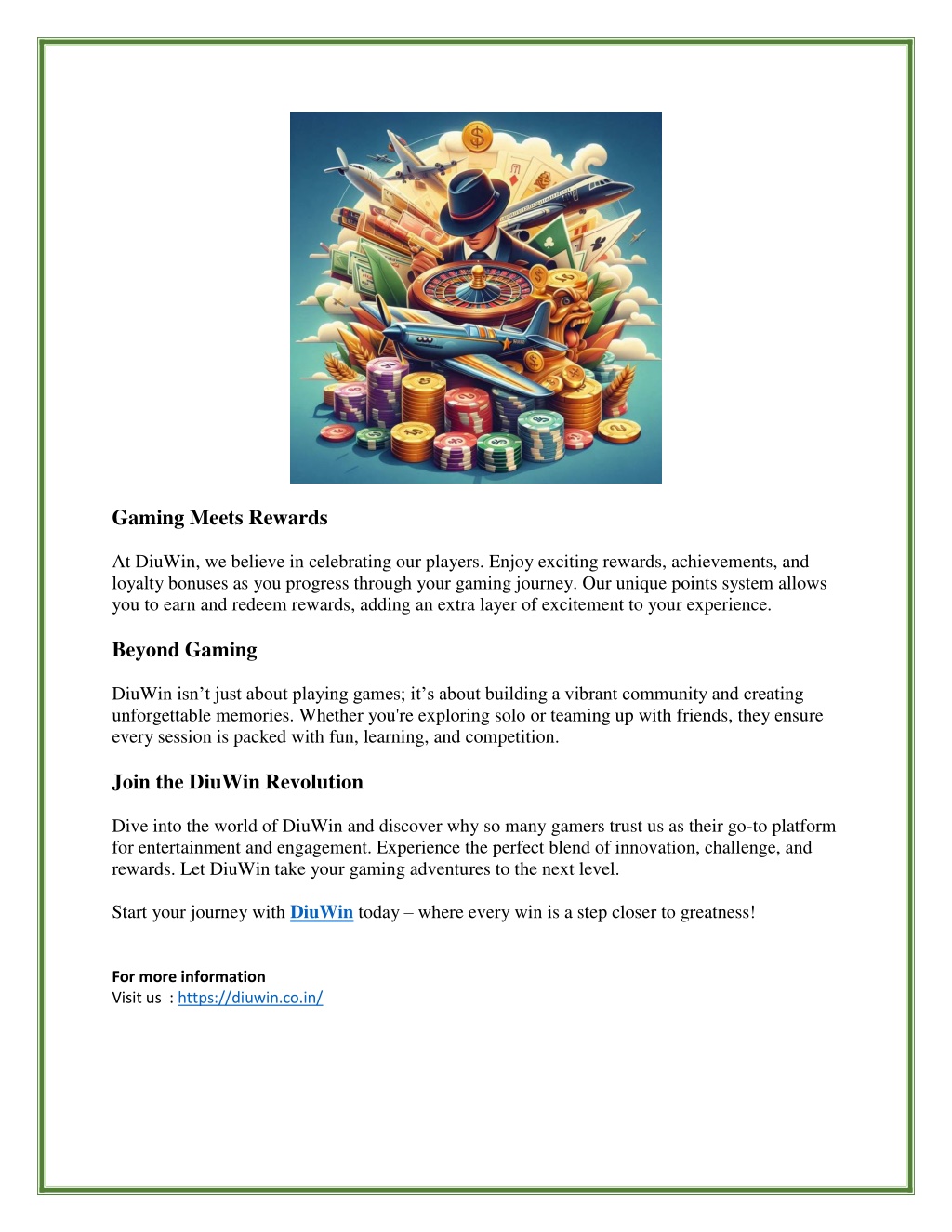 Gaming Meets Rewards

At DiuWin, we believe in celebrating our players. Enjoy exciting rewards, achievements, and loyalty bonuses as you progress through your gaming journey. Our unique points system allows you to earn and redeem rewards, adding an extra layer of excitement to your experience.

Beyond Gaming

DiuWin isn’t just about playing games; it’s about building a vibrant community and creating unforgettable memories. Whether you're exploring solo or teaming up with friends, they ensure every session is packed with fun, learning, and competition.

Join the DiuWin Revolution

Dive into the world of DiuWin and discover why so many gamers trust us as their go-to platform for entertainment and engagement. Experience the perfect blend of innovation, challenge, and rewards. Let DiuWin take your gaming adventures to the next level.

Start your journey with DiuWin today – where every win is a step closer to greatness!

For more information
Visit us : https://diuwin.co.in/